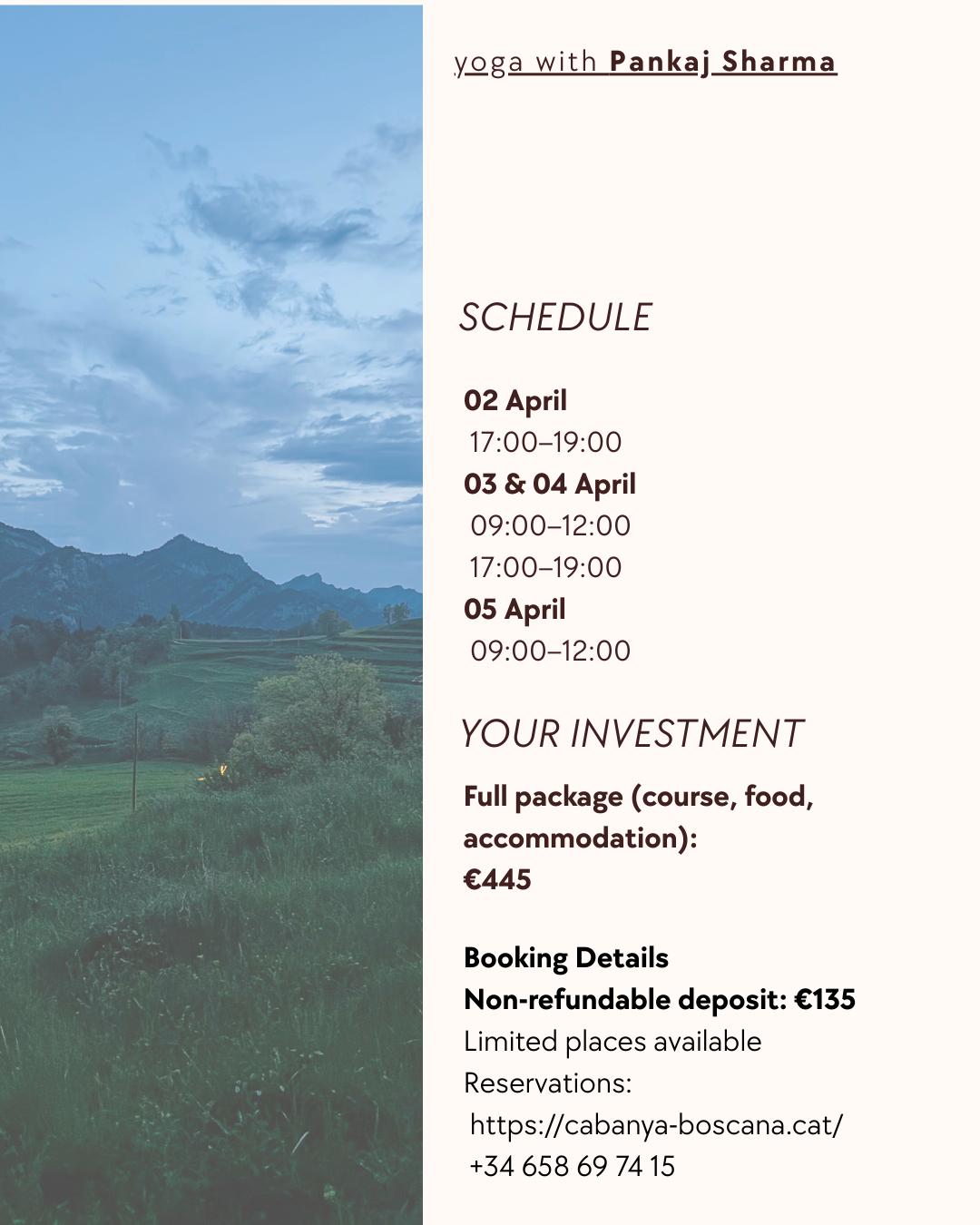 yoga with Pankaj Sharma

SCHEDULE

02 April
17:00–19:00
03 & 04 April
09:00–12:00
17:00–19:00
05 April
09:00–12:00

YOUR INVESTMENT

Full package (course, food, accommodation):
€445

Booking Details
Non-refundable deposit: €135
Limited places available
Reservations:
https://cabanya-boscana.cat/
+34 658 69 74 15